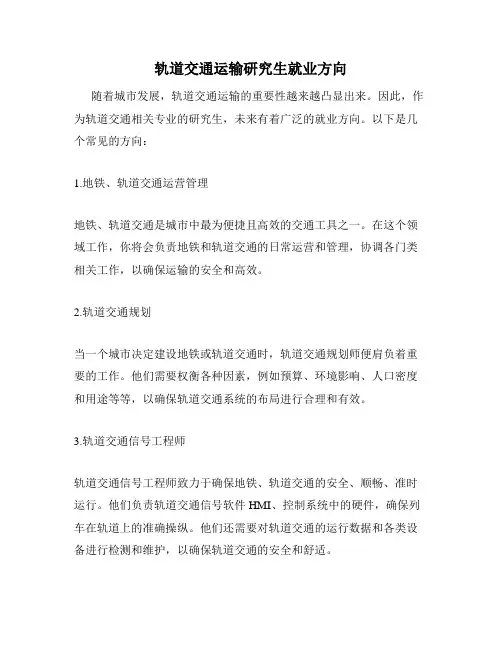 轨道交通运输研究生就业方向

随着城市发展，轨道交通运输的重要性越来越凸显出来。因此，作为轨道交通相关专业的研究生，未来有着广泛的就业方向。以下是几个常见的方向：

1.地铁、轨道交通运营管理

地铁、轨道交通是城市中最为便捷且高效的交通工具之一。在这个领域工作，你将会负责地铁和轨道交通的日常运营和管理，协调各门类相关工作，以确保运输的安全和高效。

2.轨道交通规划

当一个城市决定建设地铁或轨道交通时，轨道交通规划师便肩负着重要的工作。他们需要权衡各种因素，例如预算、环境影响、人口密度和用途等等，以确保轨道交通系统的布局进行合理和有效。

3.轨道交通信号工程师

轨道交通信号工程师致力于确保地铁、轨道交通的安全、顺畅、准时运行。他们负责轨道交通信号软件 HMI、控制系统中的硬件，确保列车在轨道上的准确操纵。他们还需要对轨道交通的运行数据和各类设备进行检测和维护，以确保轨道交通的安全和舒适。